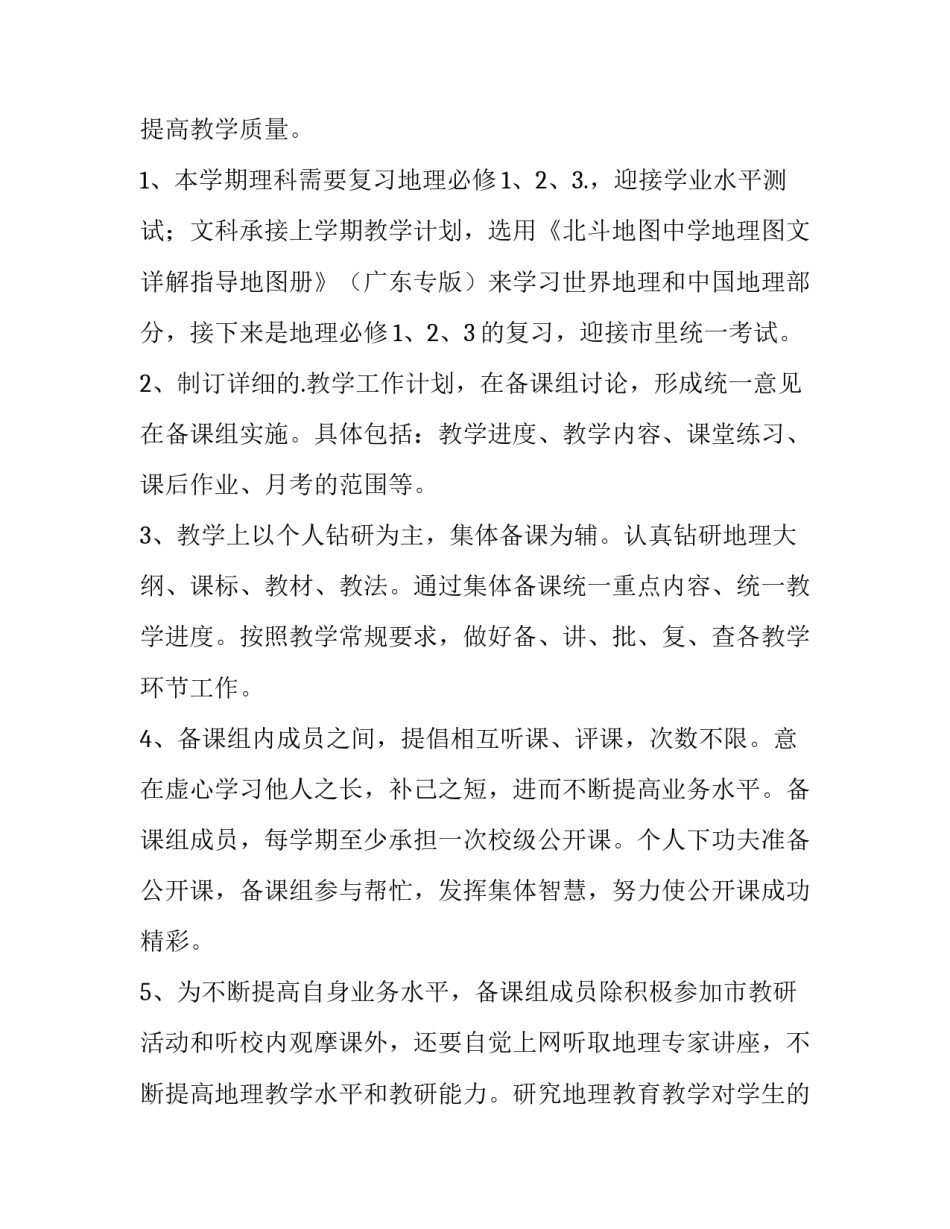 提高教学质量。

1、本学期理科需要复习地理必修1、2、3.，迎接学业水平测试；文科承接上学期教学计划，选用《北斗地图中学地理图文详解指导地图册》（广东专版）来学习世界地理和中国地理部分，接下来是地理必修1、2、3的复习，迎接市里统一考试。

2、制订详细的.教学工作计划，在备课组讨论，形成统一意见在备课组实施。具体包括：教学进度、教学内容、课堂练习、课后作业、月考的范围等。

3、教学上以个人钻研为主，集体备课为辅。认真钻研地理大纲、课标、教材、教法。通过集体备课统一重点内容、统一教学进度。按照教学常规要求，做好备、讲、批、复、查各教学环节工作。

4、备课组内成员之间，提倡相互听课、评课，次数不限。意在虚心学习他人之长，补己之短，进而不断提高业务水平。备课组成员，每学期至少承担一次校级公开课。个人下功夫准备公开课，备课组参与帮忙，发挥集体智慧，努力使公开课成功精彩。

5、为不断提高自身业务水平，备课组成员除积极参加市教研活动和听校内观摩课外，还要自觉上网听取地理专家讲座，不断提高地理教学水平和教研能力。研究地理教育教学对学生的